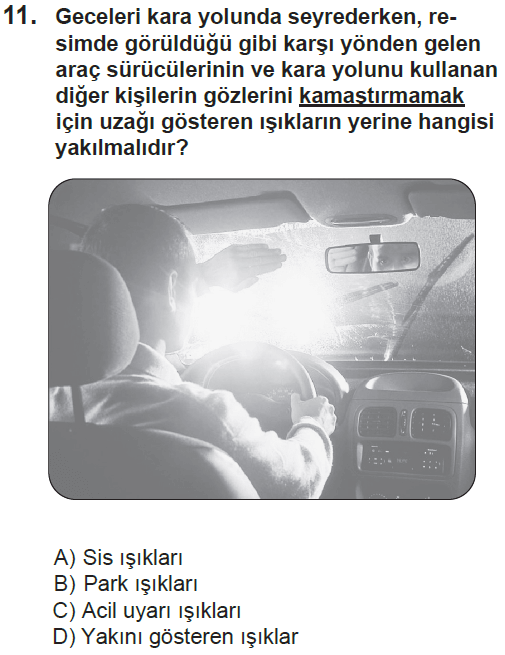 11. Geceleri kara yolunda seyrederken, resimde görüldüğü gibi karşı yönden gelen araç sürücülerinin ve kara yolunu kullanan diğer kişilerin gözlerini kamaştırmamak için uzağı gösteren ışıkların yerine hangisi yakılmalıdır?

A) Sis ışıkları
B) Park ışıkları
C) Acil uyarı ışıkları
D) Yakını gösteren ışıklar